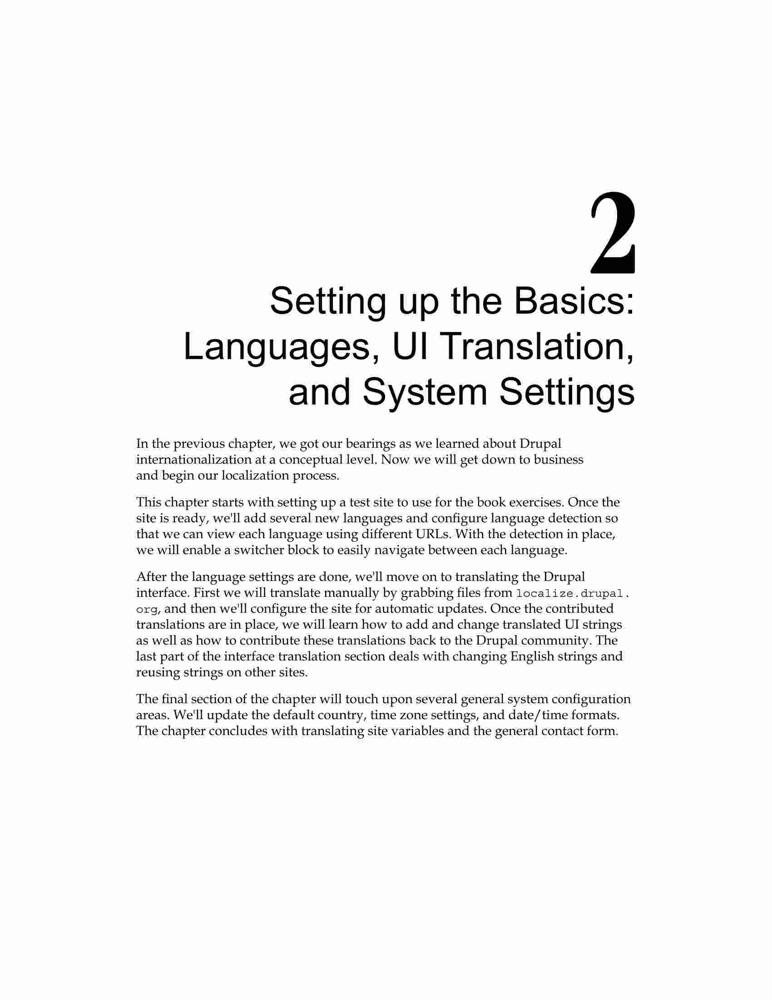 2

Setting up the Basics: Languages, UI Translation, and System Settings

In the previous chapter, we got our bearings as we learned about Drupal internationalization at a conceptual level. Now we will get down to business and begin our localization process.

This chapter starts with setting up a test site to use for the book exercises. Once the site is ready, we'll add several new languages and configure language detection so that we can view each language using different URLs. With the detection in place, we will enable a switcher block to easily navigate between each language.

After the language settings are done, we'll move on to translating the Drupal interface. First we will translate manually by grabbing files from localize.drupal.org, and then we'll configure the site for automatic updates. Once the contributed translations are in place, we will learn how to add and change translated UI strings as well as how to contribute these translations back to the Drupal community. The last part of the interface translation section deals with changing English strings and reusing strings on other sites.

The final section of the chapter will touch upon several general system configuration areas. We'll update the default country, time zone settings, and date/time formats. The chapter concludes with translating site variables and the general contact form.